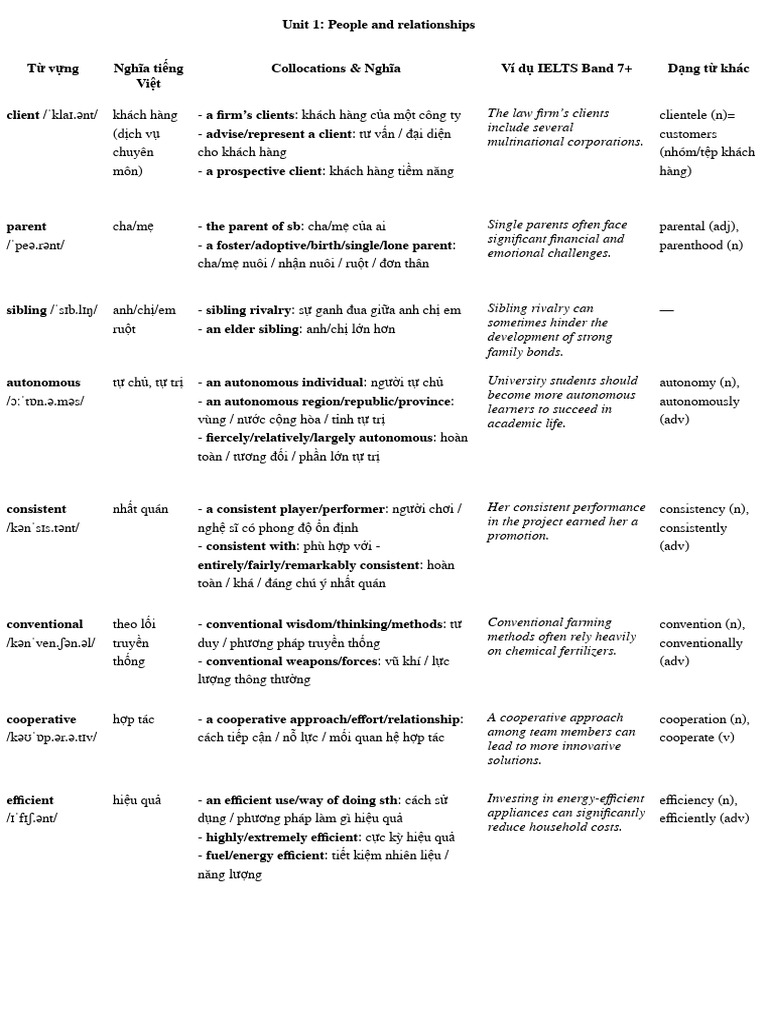 Unit 1: People and relationships

| Từ vựng | Nghĩa tiếng Việt | Collocations & Nghĩa | Ví dụ IELTS Band 7+ | Dạng từ khác |
|---|---|---|---|---|
| client /ˈklaɪ.ənt/ | khách hàng (dịch vụ chuyên môn) | - a firm's clients: khách hàng của một công ty - advise/represent a client: tư vấn / đại diện cho khách hàng - a prospective client: khách hàng tiềm năng | The law firm's clients include several multinational corporations. | clientele (n)= customers (nhóm/tệp khách hàng) |
| parent /ˈpeə.rənt/ | cha/mẹ | - the parent of sb: cha/mẹ của ai - a foster/adoptive/birth/single/lone parent: cha/mẹ nuôi / nhận nuôi / ruột / đơn thân | Single parents often face significant financial and emotional challenges. | parental (adj), parenthood (n) |
| sibling /ˈsɪb.lɪŋ/ | anh/chị/em ruột | - sibling rivalry: sự ganh đua giữa anh chị em - an elder sibling: anh/chị lớn hơn | Sibling rivalry can sometimes hinder the development of strong family bonds. | — |
| autonomous /ɔːˈtɒn.ə.məs/ | tự chủ, tự trị | - an autonomous individual: người tự chủ - an autonomous region/republic/province: vùng / nước cộng hòa / tỉnh tự trị - fiercely/relatively/largely autonomous: hoàn toàn / tương đối / phần lớn tự trị | University students should become more autonomous learners to succeed in academic life. | autonomy (n), autonomously (adv) |
| consistent /kənˈsɪs.tənt/ | nhất quán | - a consistent player/performer: người chơi / nghệ sĩ có phong độ ổn định - consistent with: phù hợp với - entirely/fairly/remarkably consistent: hoàn toàn / khá / đáng chú ý nhất quán | Her consistent performance in the project earned her a promotion. | consistency (n), consistently (adv) |
| conventional /kənˈven.ʃən.əl/ | theo lối truyền thống | - conventional wisdom/thinking/methods: tư duy / phương pháp truyền thống - conventional weapons/forces: vũ khí / lực lượng thông thường | Conventional farming methods often rely heavily on chemical fertilizers. | convention (n), conventionally (adv) |
| cooperative /kəʊˈɒp.ər.ə.tɪv/ | hợp tác | - a cooperative approach/effort/relationship: cách tiếp cận / nỗ lực / mối quan hệ hợp tác | A cooperative approach among team members can lead to more innovative solutions. | cooperation (n), cooperate (v) |
| efficient /ɪˈfɪʃ.ənt/ | hiệu quả | - an efficient use/way of doing sth: cách sử dụng / phương pháp làm gì hiệu quả - highly/extremely efficient: cực kỳ hiệu quả - fuel/energy efficient: tiết kiệm nhiên liệu / năng lượng | Investing in energy-efficient appliances can significantly reduce household costs. | efficiency (n), efficiently (adv) |